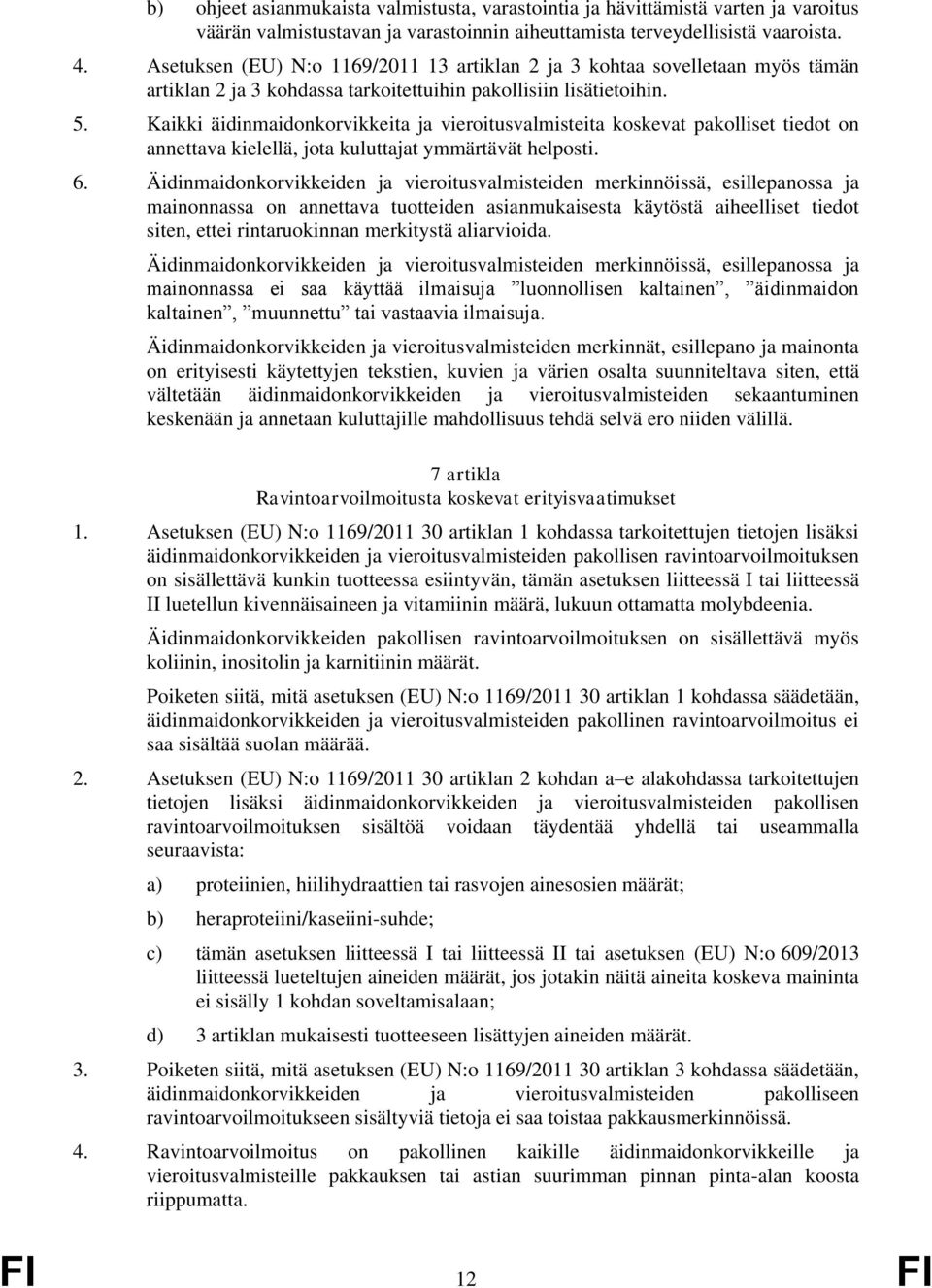 b) ohjeet asianmukaista valmistusta, varastointia ja hävittämistä varten ja varoitus väärän valmistustavan ja varastoinnin aiheuttamista terveydellisistä vaaroista.

4. Asetuksen (EU) N:o 1169/2011 13 artiklan 2 ja 3 kohtaa sovelletaan myös tämän artiklan 2 ja 3 kohdassa tarkoitettuihin pakollisiin lisätietoihin.

5. Kaikki äidinmaidonkorvikkeita ja vieroitusvalmisteita koskevat pakolliset tiedot on annettava kielellä, jota kuluttajat ymmärtävät helposti.

6. Äidinmaidonkorvikkeiden ja vieroitusvalmisteiden merkinnöissä, esillepanossa ja mainonnassa on annettava tuotteiden asianmukaisesta käytöstä aiheelliset tiedot siten, ettei rintaruokinnan merkitystä aliarvioida.

Äidinmaidonkorvikkeiden ja vieroitusvalmisteiden merkinnöissä, esillepanossa ja mainonnassa ei saa käyttää ilmaisuja ”luonnollisen kaltainen”, ”äidinmaidon kaltainen”, ”muunnettu” tai vastaavia ilmaisuja.

Äidinmaidonkorvikkeiden ja vieroitusvalmisteiden merkinnät, esillepano ja mainonta on erityisesti käytettyjen tekstien, kuvien ja värien osalta suunniteltava siten, että vältetään äidinmaidonkorvikkeiden ja vieroitusvalmisteiden sekaantuminen keskenään ja annetaan kuluttajille mahdollisuus tehdä selvä ero niiden välillä.

7 artikla
Ravintoarvoilmoitusta koskevat erityisvaatimukset

1. Asetuksen (EU) N:o 1169/2011 30 artiklan 1 kohdassa tarkoitettujen tietojen lisäksi äidinmaidonkorvikkeiden ja vieroitusvalmisteiden pakollisen ravintoarvoilmoituksen on sisällettävä kunkin tuotteessa esiintyvän, tämän asetuksen liitteessä I tai liitteessä II luetellun kivennäisaineen ja vitamiinin määrä, lukuun ottamatta molybdeenia.

Äidinmaidonkorvikkeiden pakollisen ravintoarvoilmoituksen on sisällettävä myös koliinin, inositolin ja karnitiinin määrät.

Poiketen siitä, mitä asetuksen (EU) N:o 1169/2011 30 artiklan 1 kohdassa säädetään, äidinmaidonkorvikkeiden ja vieroitusvalmisteiden pakollinen ravintoarvoilmoitus ei saa sisältää suolan määrää.

2. Asetuksen (EU) N:o 1169/2011 30 artiklan 2 kohdan a–e alakohdassa tarkoitettujen tietojen lisäksi äidinmaidonkorvikkeiden ja vieroitusvalmisteiden pakollisen ravintoarvoilmoituksen sisältöä voidaan täydentää yhdellä tai useammalla seuraavista:

a) proteiinien, hiilihydraattien tai rasvojen ainesosien määrät;

b) heraproteiini/kaseiini-suhde;

c) tämän asetuksen liitteessä I tai liitteessä II tai asetuksen (EU) N:o 609/2013 liitteessä lueteltujen aineiden määrät, jos jotakin näitä aineita koskeva maininta ei sisälly 1 kohdan soveltamisalaan;

d) 3 artiklan mukaisesti tuotteeseen lisättyjen aineiden määrät.

3. Poiketen siitä, mitä asetuksen (EU) N:o 1169/2011 30 artiklan 3 kohdassa säädetään, äidinmaidonkorvikkeiden ja vieroitusvalmisteiden pakolliseen ravintoarvoilmoitukseen sisältyviä tietoja ei saa toistaa pakkausmerkinnöissä.

4. Ravintoarvoilmoitus on pakollinen kaikille äidinmaidonkorvikkeille ja vieroitusvalmisteille pakkauksen tai astian suurimman pinnan pinta-alan koosta riippumatta.

FI 12 FI